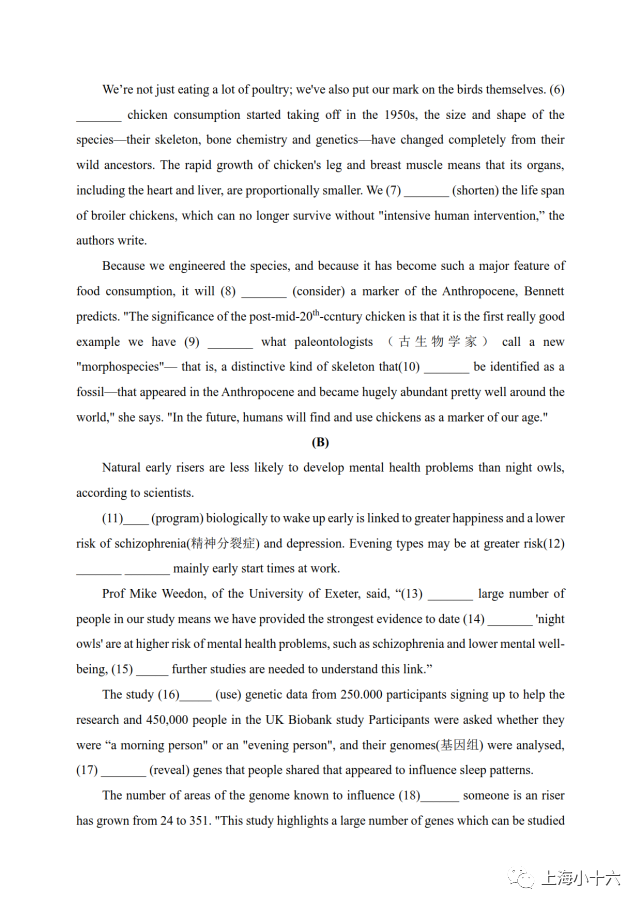 We're not just eating a lot of poultry; we've also put our mark on the birds themselves. (6) ____ chicken consumption started taking off in the 1950s, the size and shape of the species—their skeleton, bone chemistry and genetics—have changed completely from their wild ancestors. The rapid growth of chicken's leg and breast muscle means that its organs, including the heart and liver, are proportionally smaller. We (7) ____ (shorten) the life span of broiler chickens, which can no longer survive without "intensive human intervention," the authors write.

Because we engineered the species, and because it has become such a major feature of food consumption, it will (8) ____ (consider) a marker of the Anthropocene, Bennett predicts. "The significance of the post-mid-20$^{th}$-ccntury chicken is that it is the first really good example we have (9) ____ what paleontologists (古生物学家) call a new "morphospecies"— that is, a distinctive kind of skeleton that(10) ____ be identified as a fossil—that appeared in the Anthropocene and became hugely abundant pretty well around the world," she says. "In the future, humans will find and use chickens as a marker of our age."

(B)

Natural early risers are less likely to develop mental health problems than night owls, according to scientists.

(11)____ (program) biologically to wake up early is linked to greater happiness and a lower risk of schizophrenia(精神分裂症) and depression. Evening types may be at greater risk(12) ____ ____ mainly early start times at work.

Prof Mike Weedon, of the University of Exeter, said, "(13) ____ large number of people in our study means we have provided the strongest evidence to date (14) ____ 'night owls' are at higher risk of mental health problems, such as schizophrenia and lower mental well-being, (15) ____ further studies are needed to understand this link."

The study (16)____ (use) genetic data from 250.000 participants signing up to help the research and 450,000 people in the UK Biobank study Participants were asked whether they were "a morning person" or an "evening person", and their genomes(基因组) were analysed, (17) ____ (reveal) genes that people shared that appeared to influence sleep patterns.

The number of areas of the genome known to influence (18)____ someone is an riser has grown from 24 to 351. "This study highlights a large number of genes which can be studied

上海小十六